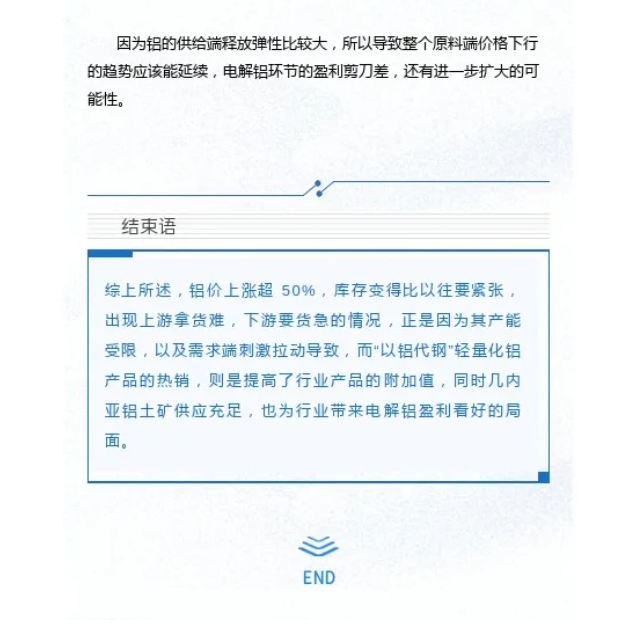 因为铝的供给端释放弹性比较大，所以导致整个原料端价格下行的趋势应该能延续，电解铝环节的盈利剪刀差，还有进一步扩大的可能性。

结束语

综上所述，铝价上涨超 50%，库存变得比以往要紧张，出现上游拿货难，下游要货急的情况，正是因为其产能受限，以及需求端刺激拉动导致，而“以铝代钢”轻量化铝产品的热销，则是提高了行业产品的附加值，同时几内亚铝土矿供应充足，也为行业带来电解铝盈利看好的局面。

END